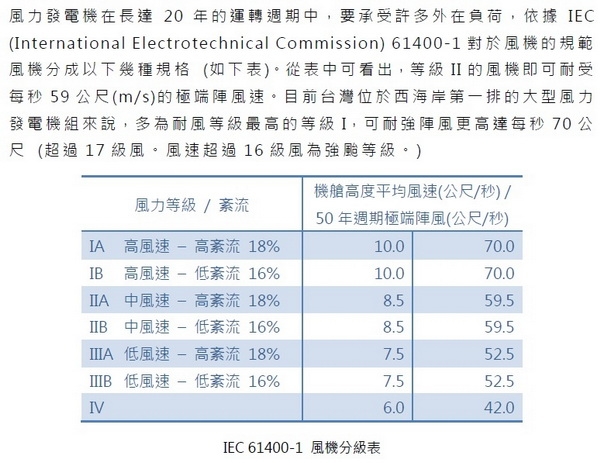 風力發電機在長達 20 年的運轉週期中，要承受許多外在負荷，依據 IEC (International Electrotechnical Commission) 61400-1 對於風機的規範風機分成以下幾種規格 (如下表)。從表中可看出，等級 II 的風機即可耐受每秒 59 公尺(m/s)的極端陣風速。目前台灣位於西海岸第一排的大型風力發電機組來說，多為耐風等級最高的等級 I，可耐強陣風更高達每秒 70 公尺 (超過 17 級風。風速超過 16 級風為強颱等級。)

| 風力等級 / 紊流 | 機艙高度平均風速(公尺/秒) / 50 年週期極端陣風(公尺/秒) | |
|---|---|---|
| IA 高風速 – 高紊流 18% | 10.0 | 70.0 |
| IB 高風速 – 低紊流 16% | 10.0 | 70.0 |
| IIA 中風速 – 高紊流 18% | 8.5 | 59.5 |
| IIB 中風速 – 低紊流 16% | 8.5 | 59.5 |
| IIIA 低風速 – 高紊流 18% | 7.5 | 52.5 |
| IIIB 低風速 – 低紊流 16% | 7.5 | 52.5 |
| IV | 6.0 | 42.0 |

IEC 61400-1 風機分級表